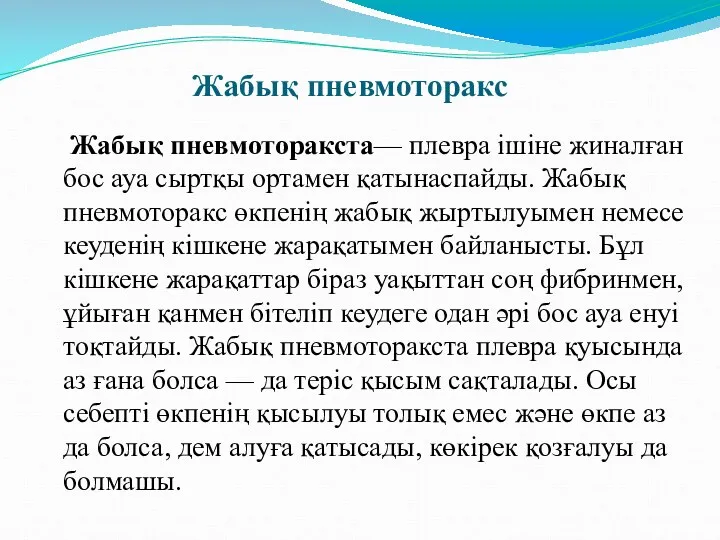 Жабық пневмоторакс

Жабық пневмоторакста— плевра ішіне жиналған бос ауа сыртқы ортамен қатынаспайды. Жабық пневмоторакс өкпенің жабық жыртылуымен немесе кеуденің кішкене жарақатымен байланысты. Бұл кішкене жарақаттар біраз уақыттан соң фибринмен, ұйыған қанмен бітеліп кеудеге одан әрі бос ауа енуі тоқтайды. Жабық пневмоторакста плевра қуысында аз ғана болса — да теріс қысым сақталады. Осы себепті өкпенің қысылуы толық емес және өкпе аз да болса, дем алуға қатысады, көкірек қозғалуы да болмашы.